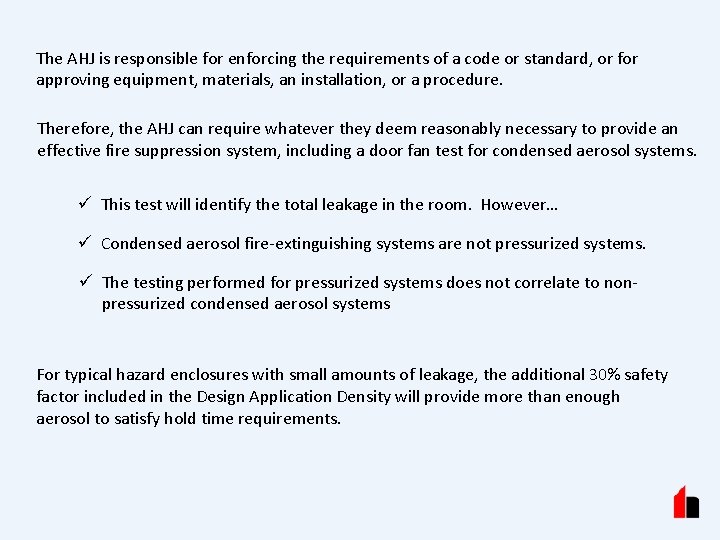 The AHJ is responsible for enforcing the requirements of a code or standard, or for approving equipment, materials, an installation, or a procedure.

Therefore, the AHJ can require whatever they deem reasonably necessary to provide an effective fire suppression system, including a door fan test for condensed aerosol systems.

✓ This test will identify the total leakage in the room. However…

✓ Condensed aerosol fire-extinguishing systems are not pressurized systems.

✓ The testing performed for pressurized systems does not correlate to non-pressurized condensed aerosol systems

For typical hazard enclosures with small amounts of leakage, the additional 30% safety factor included in the Design Application Density will provide more than enough aerosol to satisfy hold time requirements.